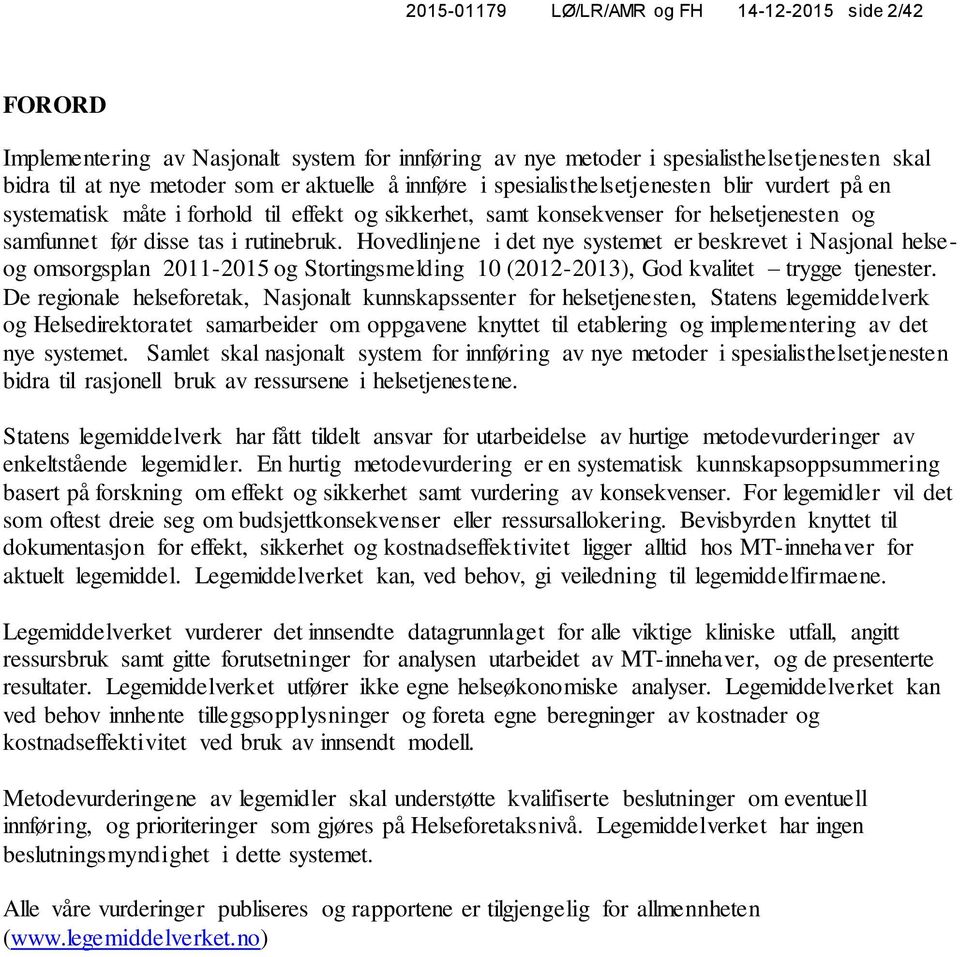 2015-01179 LØ/LR/AMR og FH 14-12-2015 side 2/42

FORORD

Implementering av Nasjonalt system for innføring av nye metoder i spesialisthelsetjenesten skal bidra til at nye metoder som er aktuelle å innføre i spesialisthelsetjenesten blir vurdert på en systematisk måte i forhold til effekt og sikkerhet, samt konsekvenser for helsetjenesten og samfunnet før disse tas i rutinebruk. Hovedlinjene i det nye systemet er beskrevet i Nasjonal helse- og omsorgsplan 2011-2015 og Stortingsmelding 10 (2012-2013), God kvalitet – trygge tjenester. De regionale helseforetak, Nasjonalt kunnskapssenter for helsetjenesten, Statens legemiddelverk og Helsedirektoratet samarbeider om oppgavene knyttet til etablering og implementering av det nye systemet. Samlet skal nasjonalt system for innføring av nye metoder i spesialisthelsetjenesten bidra til rasjonell bruk av ressursene i helsetjenestene.

Statens legemiddelverk har fått tildelt ansvar for utarbeidelse av hurtige metodevurderinger av enkeltstående legemidler. En hurtig metodevurdering er en systematisk kunnskapsoppsummering basert på forskning om effekt og sikkerhet samt vurdering av konsekvenser. For legemidler vil det som oftest dreie seg om budsjettkonsekvenser eller ressursallokering. Bevisbyrden knyttet til dokumentasjon for effekt, sikkerhet og kostnadseffektivitet ligger alltid hos MT-innehaver for aktuelt legemiddel. Legemiddelverket kan, ved behov, gi veiledning til legemiddelfirmaene.

Legemiddelverket vurderer det innsendte datagrunnlaget for alle viktige kliniske utfall, angitt ressursbruk samt gitte forutsetninger for analysen utarbeidet av MT-innehaver, og de presenterte resultater. Legemiddelverket utfører ikke egne helseøkonomiske analyser. Legemiddelverket kan ved behov innhente tilleggsopplysninger og foreta egne beregninger av kostnader og kostnadseffektivitet ved bruk av innsendt modell.

Metodevurderingene av legemidler skal understøtte kvalifiserte beslutninger om eventuell innføring, og prioriteringer som gjøres på Helseforetaksnivå. Legemiddelverket har ingen beslutningsmyndighet i dette systemet.

Alle våre vurderinger publiseres og rapportene er tilgjengelig for allmennheten (www.legemiddelverket.no)